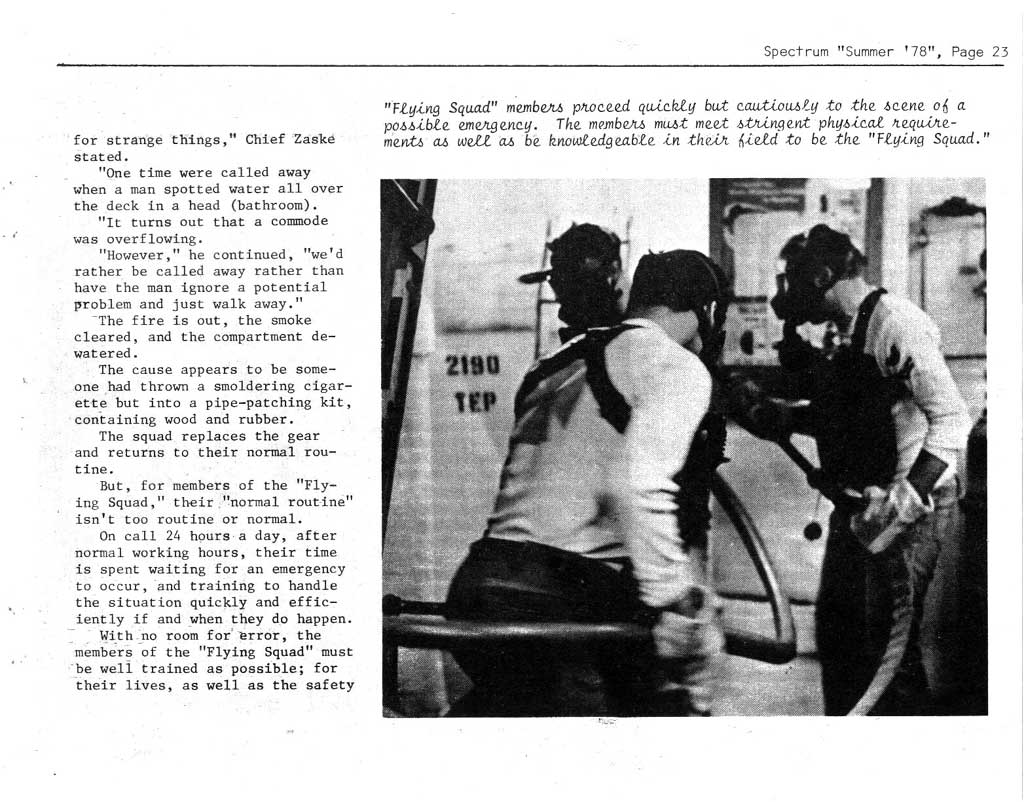 Spectrum "Summer '78", Page 23

for strange things," Chief Zaske stated.

"One time were called away when a man spotted water all over the deck in a head (bathroom).

"It turns out that a commode was overflowing.

"However," he continued, "we'd rather be called away rather than have the man ignore a potential problem and just walk away."

The fire is out, the smoke cleared, and the compartment dewatered.

The cause appears to be someone had thrown a smoldering cigarette but into a pipe-patching kit, containing wood and rubber.

The squad replaces the gear and returns to their normal routine.

But, for members of the "Flying Squad," their "normal routine" isn't too routine or normal.

On call 24 hours a day, after normal working hours, their time is spent waiting for an emergency to occur, and training to handle the situation quickly and efficiently if and when they do happen.

With no room for error, the members of the "Flying Squad" must be well trained as possible; for their lives, as well as the safety

"Flying Squad" members proceed quickly but cautiously to the scene of a possible emergency. The members must meet stringent physical requirements as well as be knowledgeable in their field to be the "Flying Squad."

2190
TEP